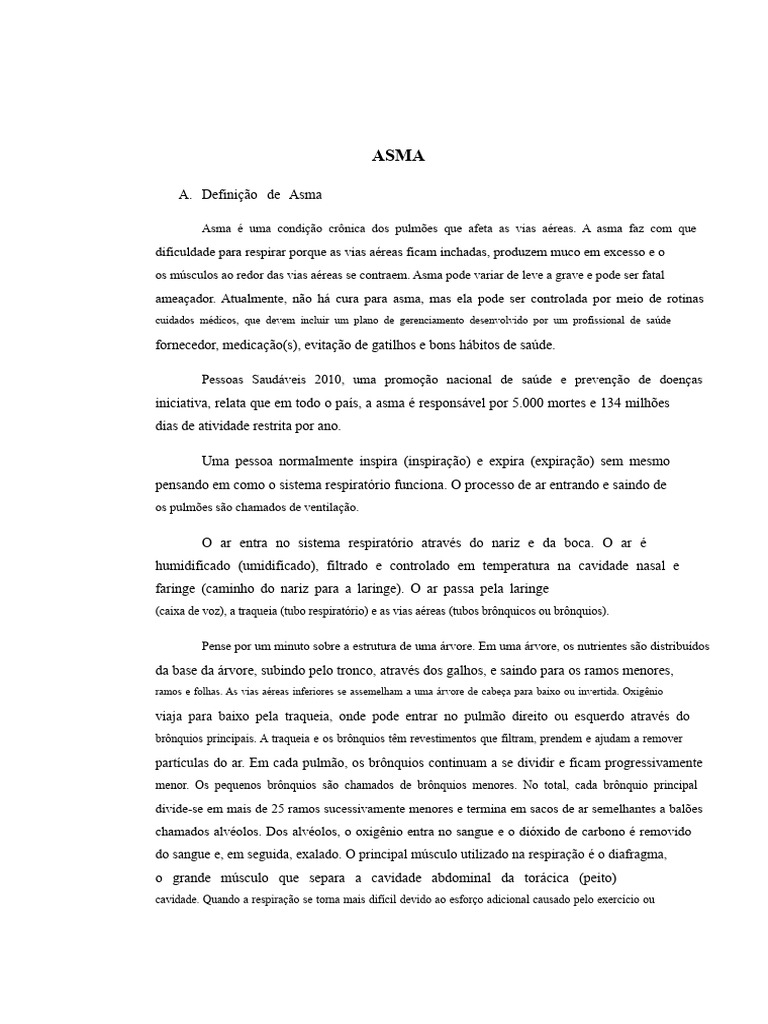 ASMA

A. Definição de Asma

Asma é uma condição crônica dos pulmões que afeta as vias aéreas. A asma faz com que dificuldade para respirar porque as vias aéreas ficam inchadas, produzem muco em excesso e o os músculos ao redor das vias aéreas se contraem. Asma pode variar de leve a grave e pode ser fatal ameaçador. Atualmente, não há cura para asma, mas ela pode ser controlada por meio de rotinas cuidados médicos, que devem incluir um plano de gerenciamento desenvolvido por um profissional de saúde fornecedor, medicação(s), evitação de gatilhos e bons hábitos de saúde.

Pessoas Saudáveis 2010, uma promoção nacional de saúde e prevenção de doenças iniciativa, relata que em todo o país, a asma é responsável por 5.000 mortes e 134 milhões dias de atividade restrita por ano.

Uma pessoa normalmente inspira (inspiração) e expira (expiração) sem mesmo pensando em como o sistema respiratório funciona. O processo de ar entrando e saindo de os pulmões são chamados de ventilação.

O ar entra no sistema respiratório através do nariz e da boca. O ar é humidificado (umidificado), filtrado e controlado em temperatura na cavidade nasal e faringe (caminho do nariz para a laringe). O ar passa pela laringe (caixa de voz), a traqueia (tubo respiratório) e as vias aéreas (tubos brônquicos ou brônquios).

Pense por um minuto sobre a estrutura de uma árvore. Em uma árvore, os nutrientes são distribuídos da base da árvore, subindo pelo tronco, através dos galhos, e saindo para os ramos menores, ramos e folhas. As vias aéreas inferiores se assemelham a uma árvore de cabeça para baixo ou invertida. Oxigênio viaja para baixo pela traqueia, onde pode entrar no pulmão direito ou esquerdo através do brônquios principais. A traqueia e os brônquios têm revestimentos que filtram, prendem e ajudam a remover partículas do ar. Em cada pulmão, os brônquios continuam a se dividir e ficam progressivamente menor. Os pequenos brônquios são chamados de brônquios menores. No total, cada brônquio principal divide-se em mais de 25 ramos sucessivamente menores e termina em sacos de ar semelhantes a balões chamados alvéolos. Dos alvéolos, o oxigênio entra no sangue e o dióxido de carbono é removido do sangue e, em seguida, exalado. O principal músculo utilizado na respiração é o diafragma, o grande músculo que separa a cavidade abdominal da torácica (peito) cavidade. Quando a respiração se torna mais difícil devido ao esforço adicional causado pelo exercício ou